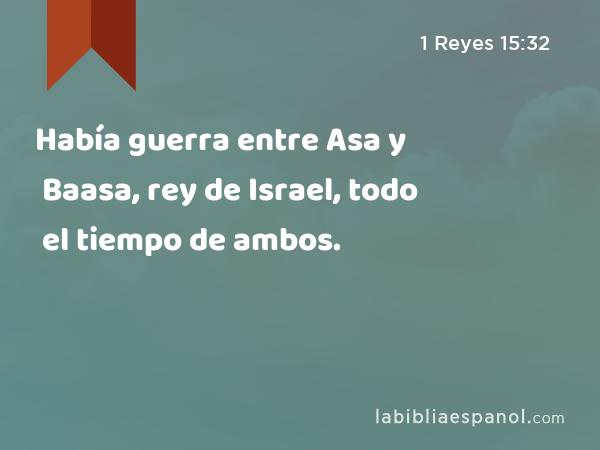 1 Reyes 15:32

Había guerra entre Asa y Baasa, rey de Israel, todo el tiempo de ambos.

labibliaespanol.com